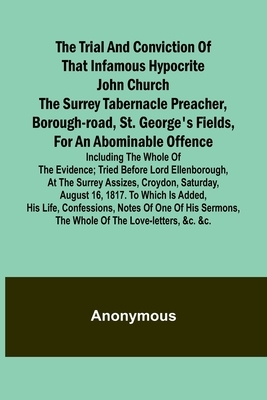 The Trial And Conviction Of That Infamous Hypocrite John Church The Surrey Tabernacle Preacher, Borough-road, St. George's Fields, For An Abominable Offence

Including The Whole Of The Evidence; Tried Before Lord Ellenborough, At The Surrey Assizes, Croydon, Saturday, August 16, 1817. To Which Is Added, His Life, Confessions, Notes Of One Of His Sermons, The Whole Of The Love-letters, &c. &c.

Anonymous